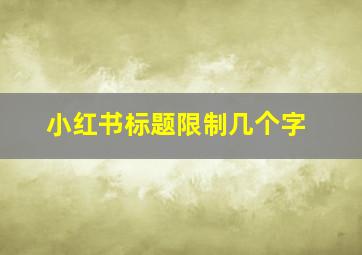 小红书标题限制几个字